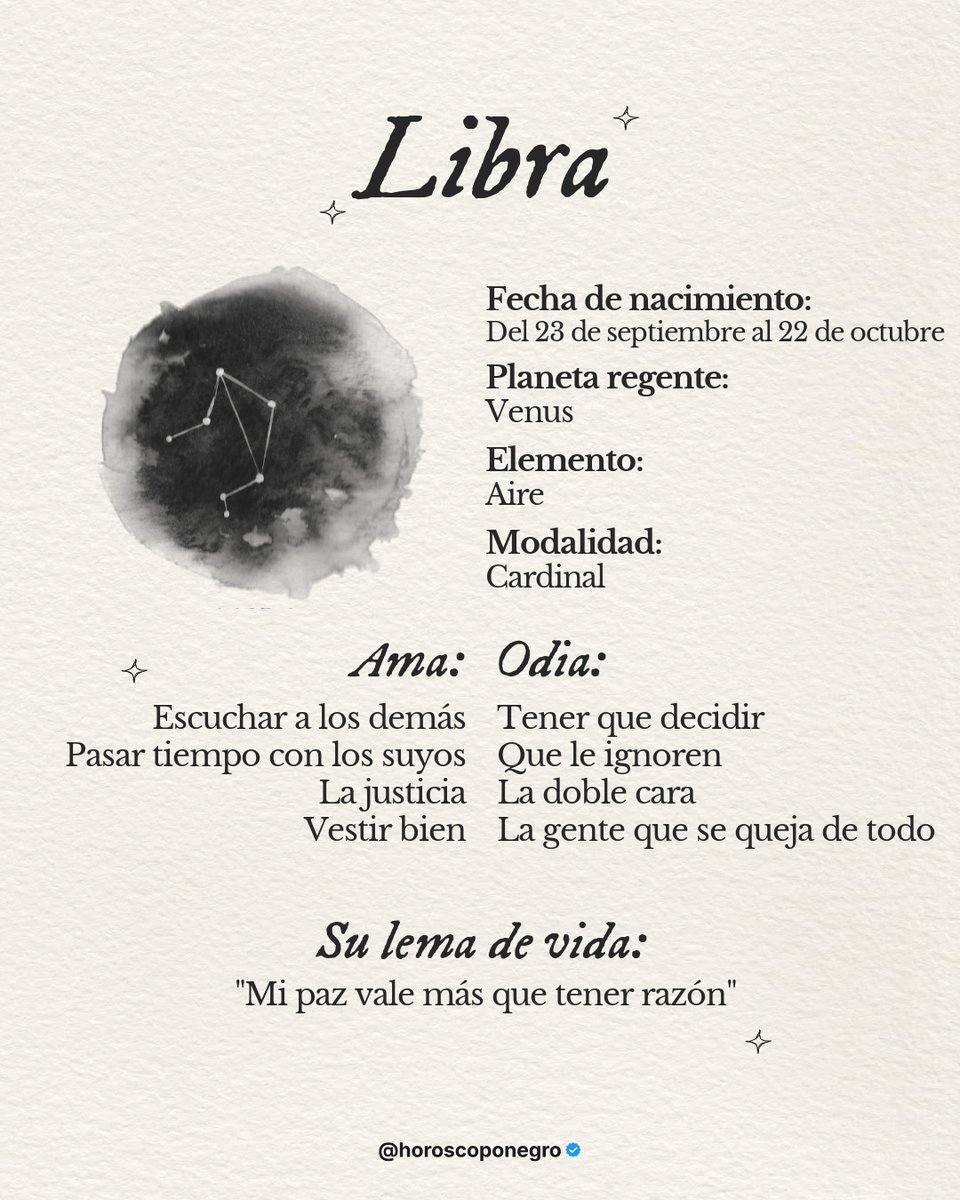 Libra

Fecha de nacimiento:
Del 23 de septiembre al 22 de octubre

Planeta regente:
Venus

Elemento:
Aire

Modalidad:
Cardinal

Ama:
Escuchar a los demás
Pasar tiempo con los suyos
La justicia
Vestir bien

Odia:
Tener que decidir
Que le ignoren
La doble cara
La gente que se queja de todo

Su lema de vida:
"Mi paz vale más que tener razón"

@horoscoponegro